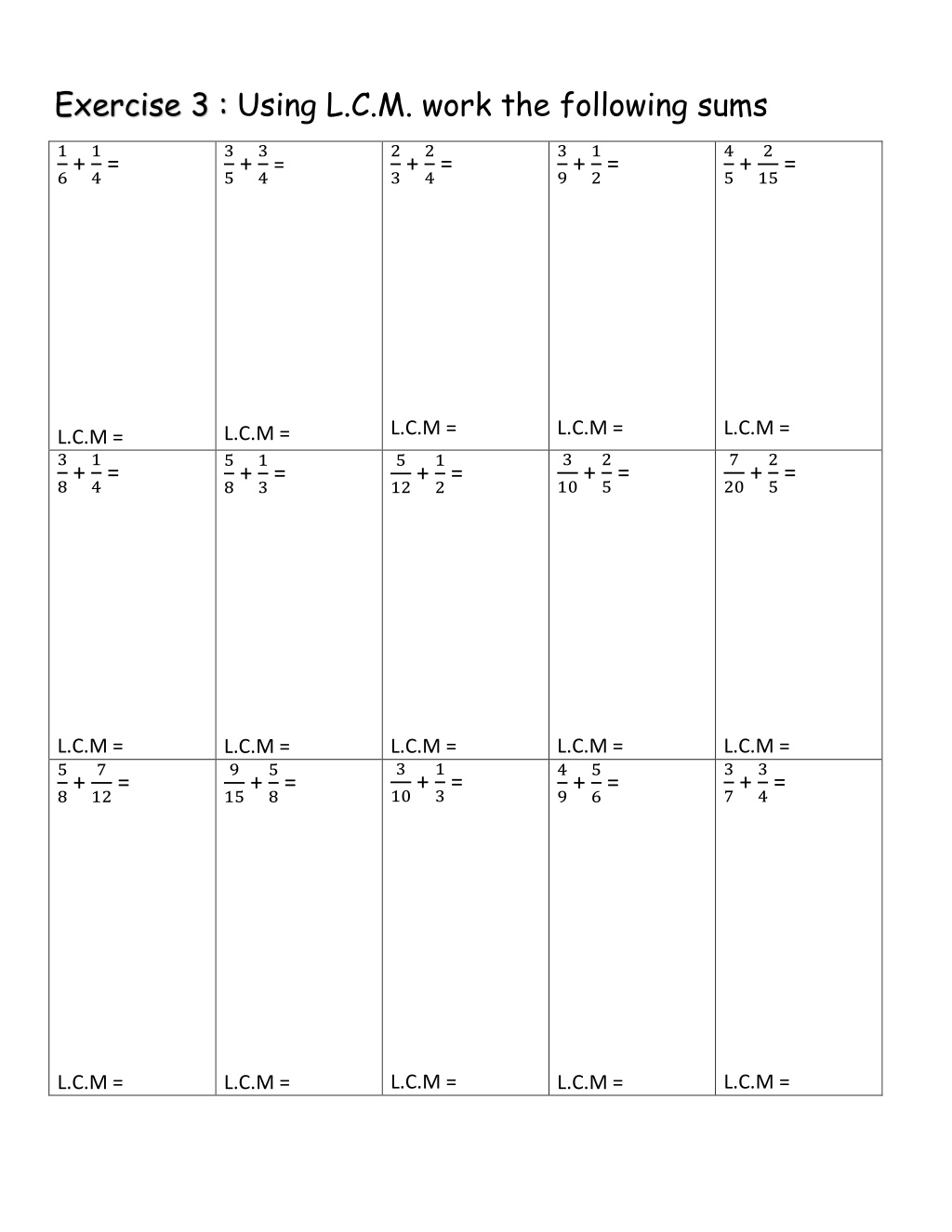 Exercise 3 : Using L.C.M. work the following sums

| | | | | |
|---|---|---|---|---|
| $\frac{1}{6}+\frac{1}{4}=$ L.C.M = | $\frac{3}{5}+\frac{3}{4}=$ L.C.M = | $\frac{2}{3}+\frac{2}{4}=$ L.C.M = | $\frac{3}{9}+\frac{1}{2}=$ L.C.M = | $\frac{4}{5}+\frac{2}{15}=$ L.C.M = |
| $\frac{3}{8}+\frac{1}{4}=$ L.C.M = | $\frac{5}{8}+\frac{1}{3}=$ L.C.M = | $\frac{5}{12}+\frac{1}{2}=$ L.C.M = | $\frac{3}{10}+\frac{2}{5}=$ L.C.M = | $\frac{7}{20}+\frac{2}{5}=$ L.C.M = |
| $\frac{5}{8}+\frac{7}{12}=$ L.C.M = | $\frac{9}{15}+\frac{5}{8}=$ L.C.M = | $\frac{3}{10}+\frac{1}{3}=$ L.C.M = | $\frac{4}{9}+\frac{5}{6}=$ L.C.M = | $\frac{3}{7}+\frac{3}{4}=$ L.C.M = |